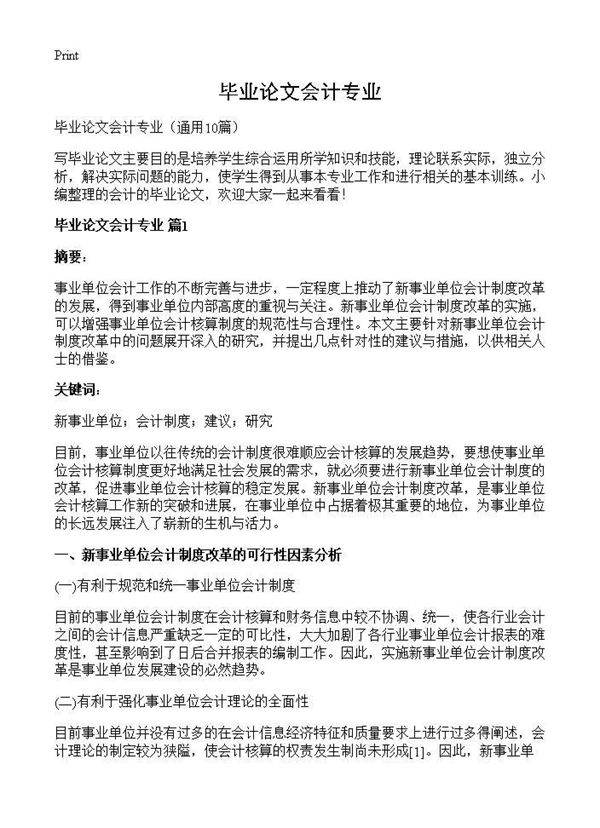 Print

毕业论文会计专业

毕业论文会计专业（通用10篇）

写毕业论文主要目的是培养学生综合运用所学知识和技能，理论联系实际，独立分析，解决实际问题的能力，使学生得到从事本专业工作和进行相关的基本训练。小编整理的会计的毕业论文，欢迎大家一起来看看！

毕业论文会计专业 篇1

摘要：

事业单位会计工作的不断完善与进步，一定程度上推动了新事业单位会计制度改革的发展，得到事业单位内部高度的重视与关注。新事业单位会计制度改革的实施，可以增强事业单位会计核算制度的规范性与合理性。本文主要针对新事业单位会计制度改革中的问题展开深入的研究，并提出几点针对性的建议与措施，以供相关人士的借鉴。

关键词：

新事业单位；会计制度；建议；研究

目前，事业单位以往传统的会计制度很难顺应会计核算的发展趋势，要想使事业单位会计核算制度更好地满足社会发展的需求，就必须要进行新事业单位会计制度的改革，促进事业单位会计核算的稳定发展。新事业单位会计制度改革，是事业单位会计核算工作新的突破和进展，在事业单位中占据着极其重要的地位，为事业单位的长远发展注入了崭新的生机与活力。

一、新事业单位会计制度改革的可行性因素分析

(一)有利于规范和统一事业单位会计制度

目前的事业单位会计制度在会计核算和财务信息中较不协调、统一，使各行业会计之间的会计信息严重缺乏一定的可比性，大大加剧了各行业事业单位会计报表的难度性，甚至影响到了日后合并报表的编制工作。因此，实施新事业单位会计制度改革是事业单位发展建设的必然趋势。

(二)有利于强化事业单位会计理论的全面性

目前事业单位并没有过多的在会计信息经济特征和质量要求上进行过多得阐述，会计理论的制定较为狭隘，使会计核算的权责发生制尚未形成[1]。因此，新事业单